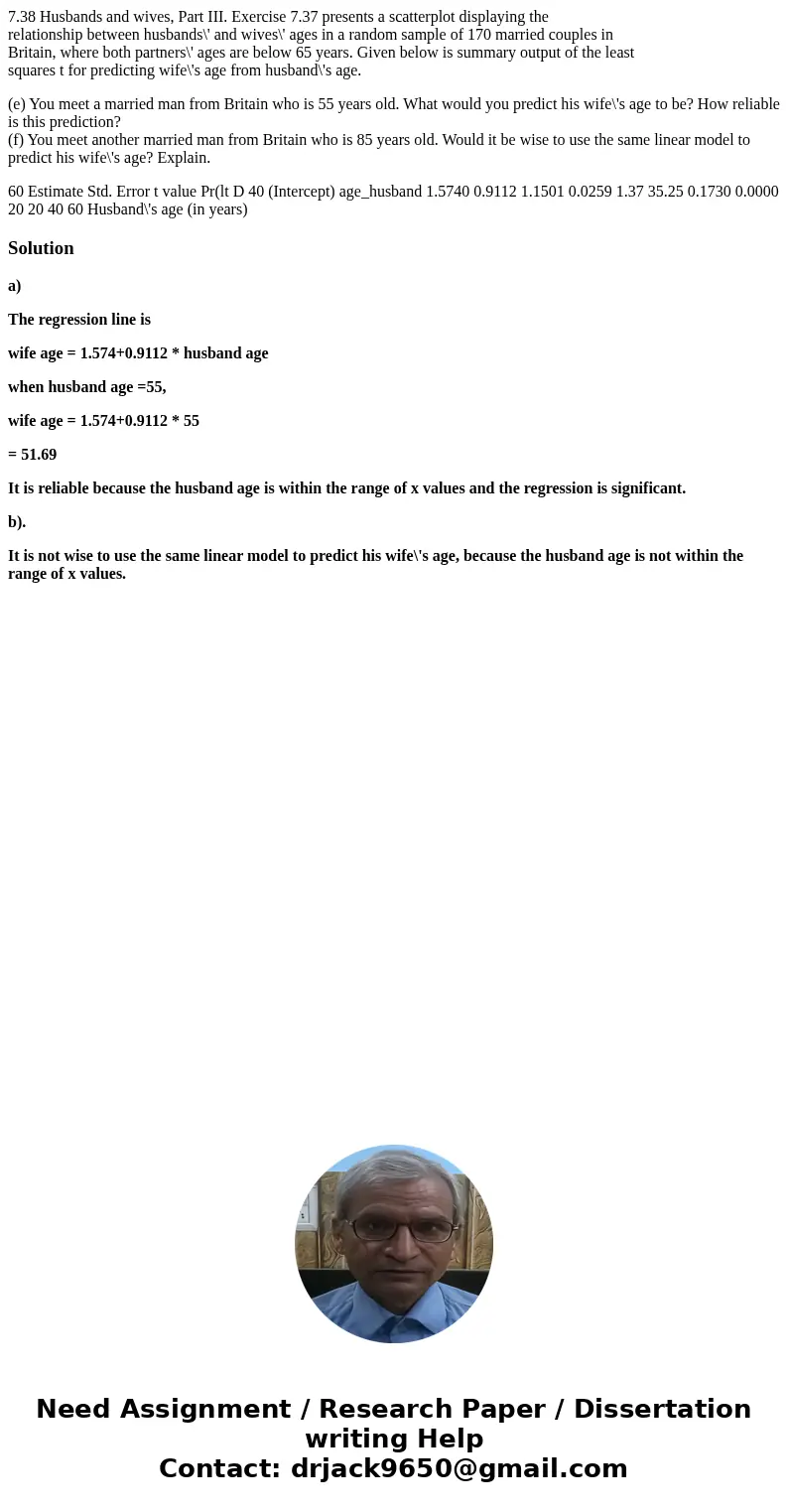 7.38 Husbands and wives, Part III. Exercise 7.37 presents a scatterplot displaying the relationship between husbands\' and wives\' ages in a random sample of 170 married couples in Britain, where both partners\' ages are below 65 years. Given below is summary output of the least squares t for predicting wife\'s age from husband\'s age.

(e) You meet a married man from Britain who is 55 years old. What would you predict his wife\'s age to be? How reliable is this prediction?
(f) You meet another married man from Britain who is 85 years old. Would it be wise to use the same linear model to predict his wife\'s age? Explain.

60 Estimate Std. Error t value Pr(lt D 40 (Intercept) age_husband 1.5740 0.9112 1.1501 0.0259 1.37 35.25 0.1730 0.0000 20 20 40 60 Husband\'s age (in years)

Solution

a)

The regression line is

wife age = 1.574+0.9112 * husband age

when husband age =55,

wife age = 1.574+0.9112 * 55

= 51.69

It is reliable because the husband age is within the range of x values and the regression is significant.

b).

It is not wise to use the same linear model to predict his wife\'s age, because the husband age is not within the range of x values.

Need Assignment / Research Paper / Dissertation writing Help
Contact: drjack9650@gmail.com